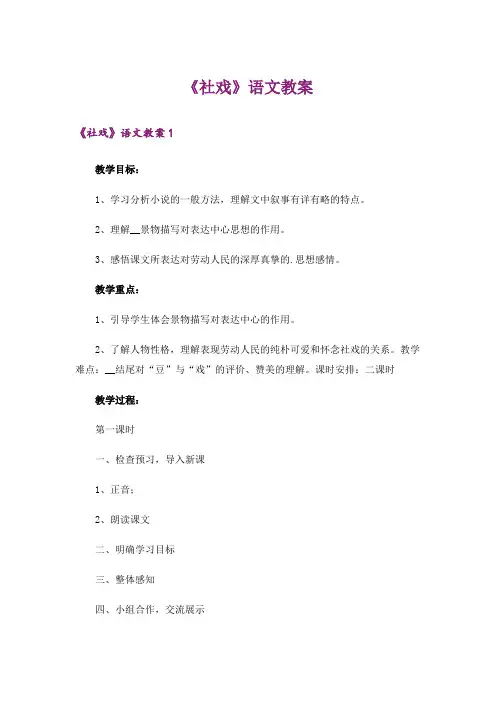 《社戏》语文教案

《社戏》语文教案 1

教学目标：

1、学习分析小说的一般方法，理解文中叙事有详有略的特点。

2、理解__景物描写对表达中心思想的作用。

3、感悟课文所表达对劳动人民的深厚真挚的.思想感情。

教学重点：

1、引导学生体会景物描写对表达中心的作用。

2、了解人物性格，理解表现劳动人民的纯朴可爱和怀念社戏的关系。教学难点：__结尾对“豆”与“戏”的评价、赞美的理解。课时安排：二课时

教学过程：

第一课时

一、检查预习，导入新课

1、正音：

2、朗读课文

二、明确学习目标

三、整体感知

四、小组合作，交流展示